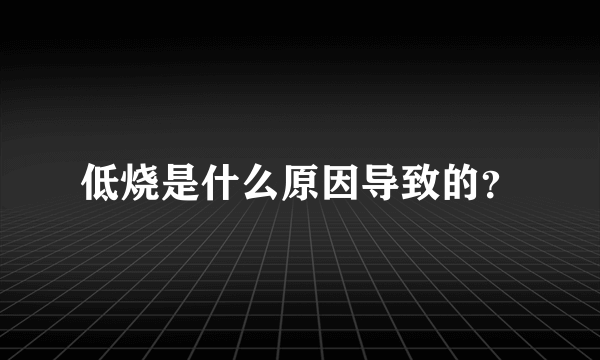 低烧是什么原因导致的?